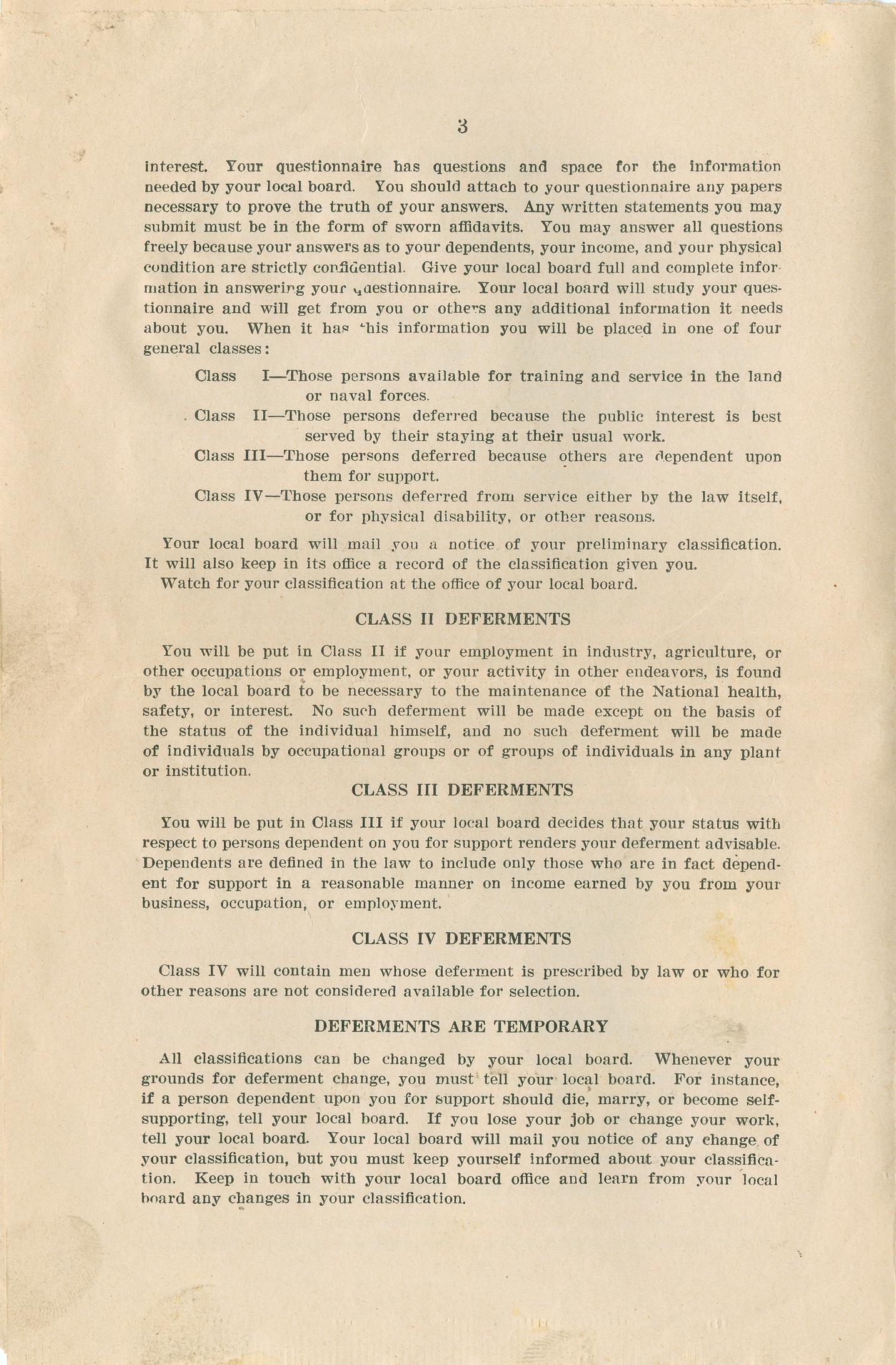 3

interest. Your questionnaire has questions and space for the information needed by your local board. You should attach to your questionnaire any papers necessary to prove the truth of your answers. Any written statements you may submit must be in the form of sworn affidavits. You may answer all questions freely because your answers as to your dependents, your income, and your physical condition are strictly confidential. Give your local board full and complete information in answering your questionnaire. Your local board will study your questionnaire and will get from you or others any additional information it needs about you. When it has this information you will be placed in one of four general classes:

Class I—Those persons available for training and service in the land or naval forces.

Class II—Those persons deferred because the public interest is best served by their staying at their usual work.

Class III—Those persons deferred because others are dependent upon them for support.

Class IV—Those persons deferred from service either by the law itself, or for physical disability, or other reasons.

Your local board will mail you a notice of your preliminary classification. It will also keep in its office a record of the classification given you.

Watch for your classification at the office of your local board.

CLASS II DEFERMENTS

You will be put in Class II if your employment in industry, agriculture, or other occupations or employment, or your activity in other endeavors, is found by the local board to be necessary to the maintenance of the National health, safety, or interest. No such deferment will be made except on the basis of the status of the individual himself, and no such deferment will be made of individuals by occupational groups or of groups of individuals in any plant or institution.

CLASS III DEFERMENTS

You will be put in Class III if your local board decides that your status with respect to persons dependent on you for support renders your deferment advisable. Dependents are defined in the law to include only those who are in fact dependent for support in a reasonable manner on income earned by you from your business, occupation, or employment.

CLASS IV DEFERMENTS

Class IV will contain men whose deferment is prescribed by law or who for other reasons are not considered available for selection.

DEFERMENTS ARE TEMPORARY

All classifications can be changed by your local board. Whenever your grounds for deferment change, you must tell your local board. For instance, if a person dependent upon you for support should die, marry, or become self-supporting, tell your local board. If you lose your job or change your work, tell your local board. Your local board will mail you notice of any change of your classification, but you must keep yourself informed about your classification. Keep in touch with your local board office and learn from your local board any changes in your classification.